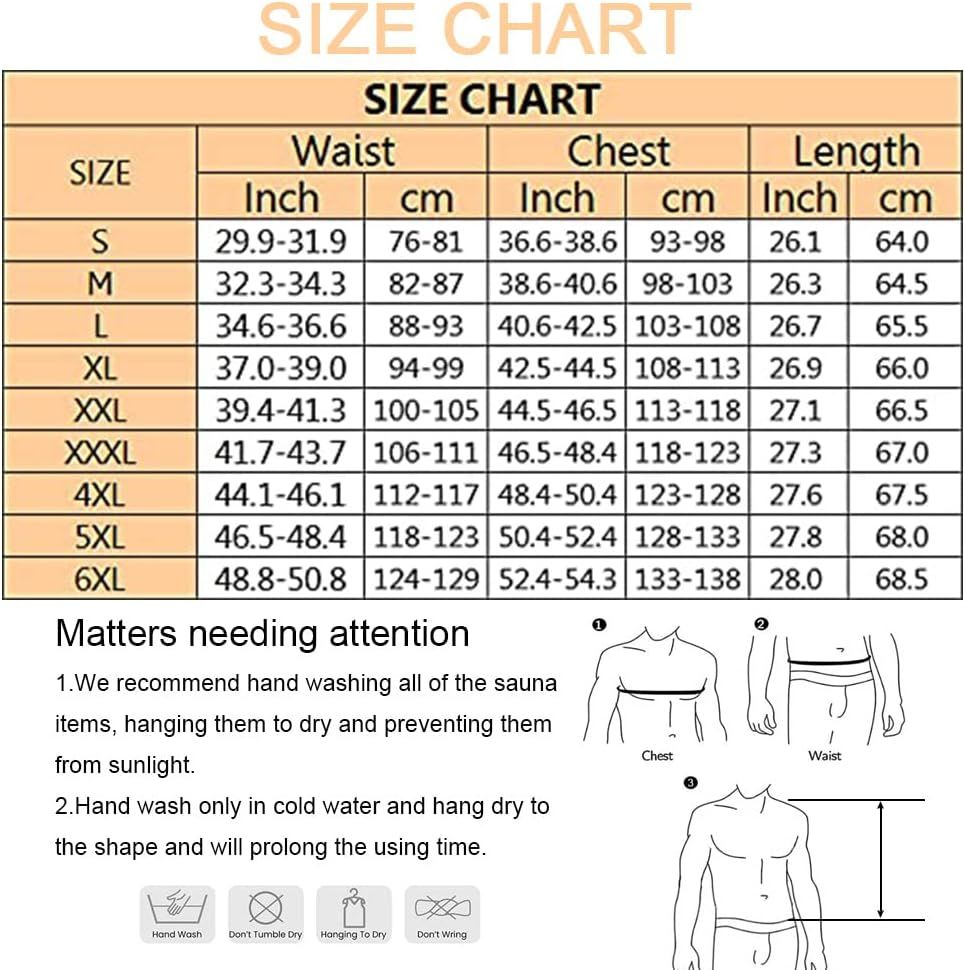 SIZE CHART

SIZE CHART

| SIZE | Waist Inch | Waist cm | Chest Inch | Chest cm | Length Inch | Length cm |
|---|---|---|---|---|---|---|
| S | 29.9-31.9 | 76-81 | 36.6-38.6 | 93-98 | 26.1 | 64.0 |
| M | 32.3-34.3 | 82-87 | 38.6-40.6 | 98-103 | 26.3 | 64.5 |
| L | 34.6-36.6 | 88-93 | 40.6-42.5 | 103-108 | 26.7 | 65.5 |
| XL | 37.0-39.0 | 94-99 | 42.5-44.5 | 108-113 | 26.9 | 66.0 |
| XXL | 39.4-41.3 | 100-105 | 44.5-46.5 | 113-118 | 27.1 | 66.5 |
| XXXL | 41.7-43.7 | 106-111 | 46.5-48.4 | 118-123 | 27.3 | 67.0 |
| 4XL | 44.1-46.1 | 112-117 | 48.4-50.4 | 123-128 | 27.6 | 67.5 |
| 5XL | 46.5-48.4 | 118-123 | 50.4-52.4 | 128-133 | 27.8 | 68.0 |
| 6XL | 48.8-50.8 | 124-129 | 52.4-54.3 | 133-138 | 28.0 | 68.5 |

Matters needing attention

1.We recommend hand washing all of the sauna items, hanging them to dry and preventing them from sunlight.

2.Hand wash only in cold water and hang dry to the shape and will prolong the using time.

Hand Wash Don't Tumble Dry Hanging To Dry Don't Wring

❶ Chest ❷ Waist ❸